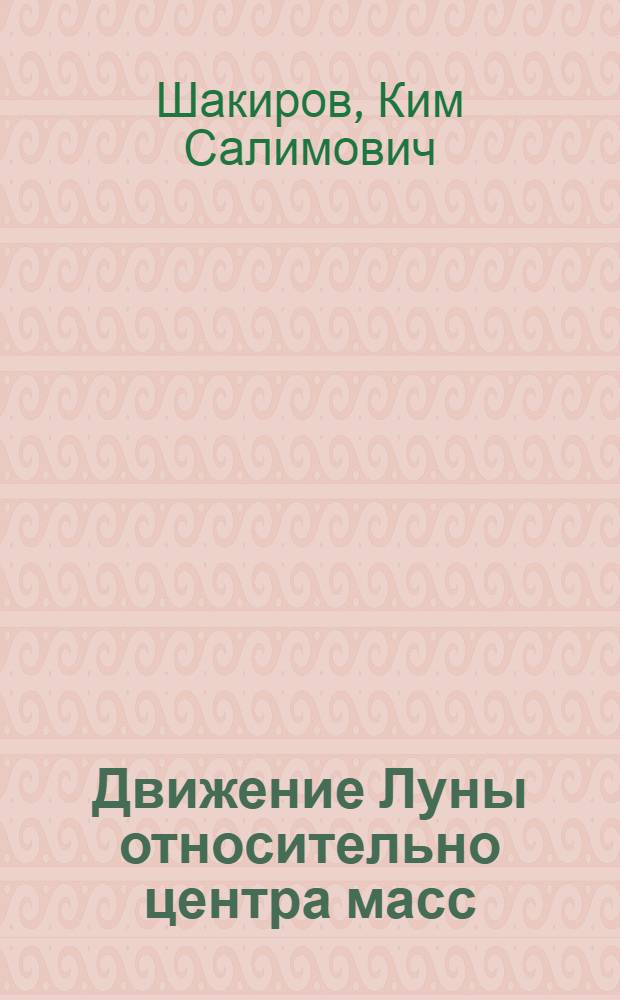 Шакиров, Ким Салимович

Движение Луны относительно центра масс